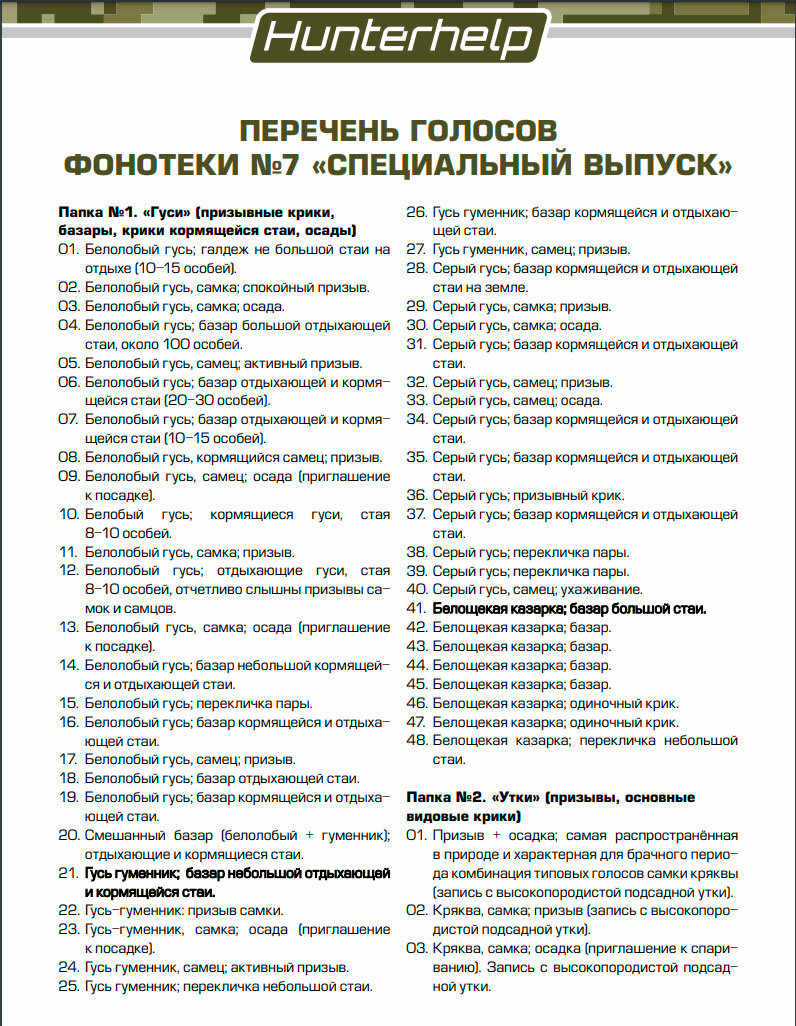 Hunterhelp

ПЕРЕЧЕНЬ ГОЛОСОВ
ФОНОТЕКИ №7 «СПЕЦИАЛЬНЫЙ ВЫПУСК»

Папка №1. «Гуси» (призывные крики, базары, крики кормящейся стаи, осады)
01. Белолобый гусь; галдеж не большой стаи на отдыхе (10–15 особей).
02. Белолобый гусь, самка; спокойный призыв.
03. Белолобый гусь, самка; осада.
04. Белолобый гусь; базар большой отдыхающей стаи, около 100 особей.
05. Белолобый гусь, самец; активный призыв.
06. Белолобый гусь; базар отдыхающей и кормящейся стаи (20–30 особей).
07. Белолобый гусь; базар отдыхающей и кормящейся стаи (10–15 особей).
08. Белолобый гусь, кормящийся самец; призыв.
09. Белолобый гусь, самец; осада (приглашение к посадке).
10. Белолобый гусь; кормящиеся гуси, стая 8–10 особей.
11. Белолобый гусь, самка; призыв.
12. Белолобый гусь; отдыхающие гуси, стая 8–10 особей, отчетливо слышны призывы самок и самцов.
13. Белолобый гусь, самка; осада (приглашение к посадке).
14. Белолобый гусь; базар небольшой кормящейся и отдыхающей стаи.
15. Белолобый гусь; перекличка пары.
16. Белолобый гусь; базар кормящейся и отдыхающей стаи.
17. Белолобый гусь, самец; призыв.
18. Белолобый гусь; базар отдыхающей стаи.
19. Белолобый гусь; базар кормящейся и отдыхающей стаи.
20. Смешанный базар (белолобый + гуменник); отдыхающие и кормящиеся стаи.
21. Гусь гуменник; базар небольшой отдыхающей и кормящейся стаи.
22. Гусь-гуменник: призыв самки.
23. Гусь-гуменник, самка; осада (приглашение к посадке).
24. Гусь гуменник, самец; активный призыв.
25. Гусь гуменник; перекличка небольшой стаи.
26. Гусь гуменник; базар кормящейся и отдыхающей стаи.
27. Гусь гуменник, самец; призыв.
28. Серый гусь; базар кормящейся и отдыхающей стаи на земле.
29. Серый гусь, самка; призыв.
30. Серый гусь, самка; осада.
31. Серый гусь; базар кормящейся и отдыхающей стаи.
32. Серый гусь, самец; призыв.
33. Серый гусь, самец; осада.
34. Серый гусь; базар кормящейся и отдыхающей стаи.
35. Серый гусь; базар кормящейся и отдыхающей стаи.
36. Серый гусь; призывный крик.
37. Серый гусь; базар кормящейся и отдыхающей стаи.
38. Серый гусь; перекличка пары.
39. Серый гусь; перекличка пары.
40. Серый гусь, самец; ухаживание.
41. Белощекая казарка; базар большой стаи.
42. Белощекая казарка; базар.
43. Белощекая казарка; базар.
44. Белощекая казарка; базар.
45. Белощекая казарка; базар.
46. Белощекая казарка; одиночный крик.
47. Белощекая казарка; одиночный крик.
48. Белощекая казарка; перекличка небольшой стаи.

Папка №2. «Утки» (призывы, основные видовые крики)
01. Призыв + осадка; самая распространённая в природе и характерная для брачного периода комбинация типовых голосов самки кряквы (запись с высокопородистой подсадной утки).
02. Кряква, самка; призыв (запись с высокопородистой подсадной утки).
03. Кряква, самка; осадка (приглашение к спариванию). Запись с высокопородистой подсадной утки.